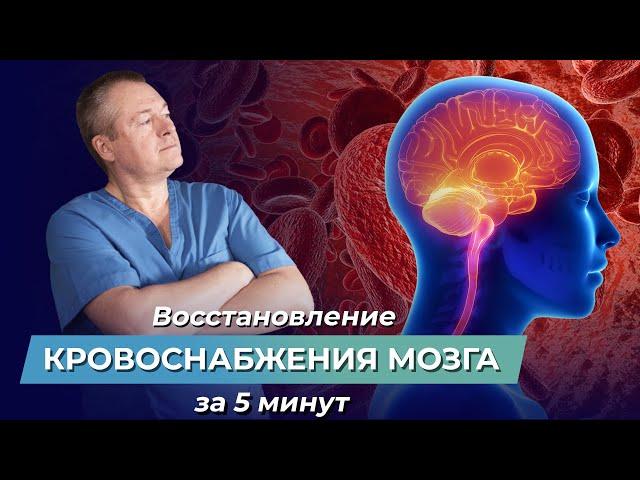 Восстановление
КРОВОСНАБЖЕНИЯ МОЗГА
за 5 минут